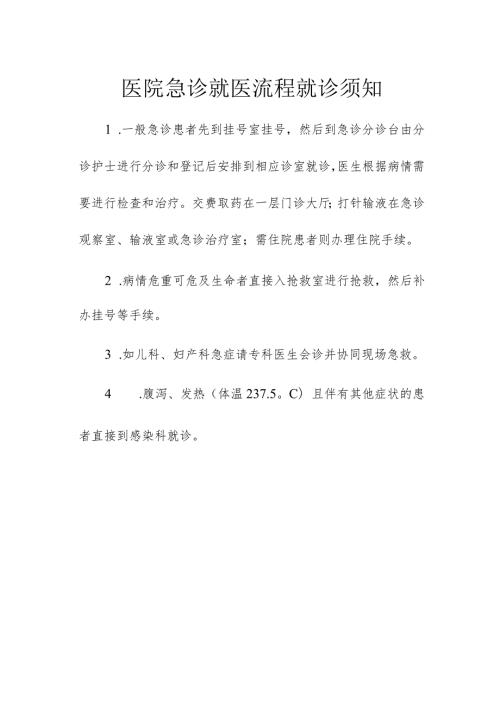 医院急诊就医流程就诊须知

1 .一般急诊患者先到挂号室挂号，然后到急诊分诊台由分诊护士进行分诊和登记后安排到相应诊室就诊，医生根据病情需要进行检查和治疗。交费取药在一层门诊大厅；打针输液在急诊观察室、输液室或急诊治疗室；需住院患者则办理住院手续。

2 .病情危重可危及生命者直接入抢救室进行抢救，然后补办挂号等手续。

3 .如儿科、妇产科急症请专科医生会诊并协同现场急救。

4 .腹泻、发热（体温237.5。C）且伴有其他症状的患者直接到感染科就诊。